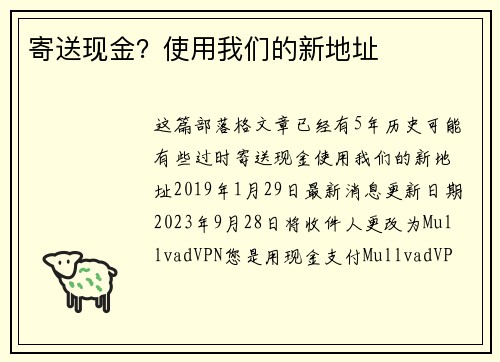 寄送现金？使用我们的新地址

这篇部落格文章已经有5年历史可能有些过时寄送现金使用我们的新地址2019年1月29日最新消息更新日期2023年9月28日将收件人更改为MullvadVPN您是用现金支付MullvadVP